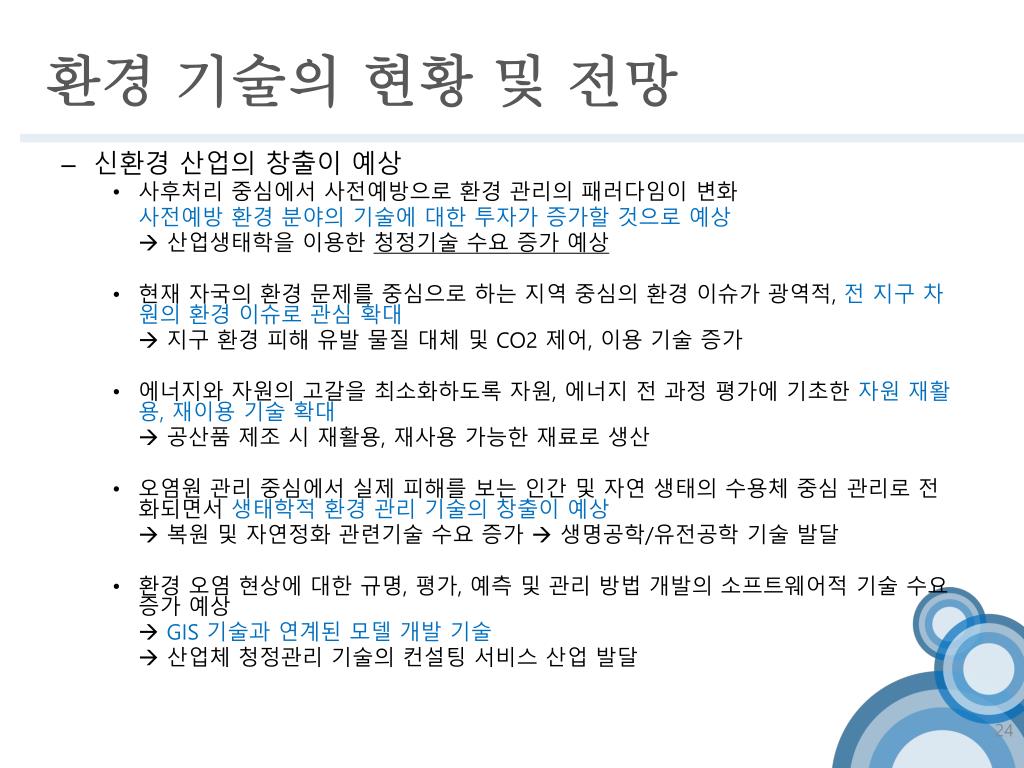 환경 기술의 현황 및 전망

– 신환경 산업의 창출이 예상

• 사후처리 중심에서 사전예방으로 환경 관리의 패러다임이 변화
사전예방 환경 분야의 기술에 대한 투자가 증가할 것으로 예상
→ 산업생태학을 이용한 청정기술 수요 증가 예상

• 현재 자국의 환경 문제를 중심으로 하는 지역 중심의 환경 이슈가 광역적, 전 지구 차원의 환경 이슈로 관심 확대
→ 지구 환경 피해 유발 물질 대체 및 CO2 제어, 이용 기술 증가

• 에너지와 자원의 고갈을 최소화하도록 자원, 에너지 전 과정 평가에 기초한 자원 재활용, 재이용 기술 확대
→ 공산품 제조 시 재활용, 재사용 가능한 재료로 생산

• 오염원 관리 중심에서 실제 피해를 보는 인간 및 자연 생태의 수용체 중심 관리로 전화되면서 생태학적 환경 관리 기술의 창출이 예상
→ 복원 및 자연정화 관련기술 수요 증가 → 생명공학/유전공학 기술 발달

• 환경 오염 현상에 대한 규명, 평가, 예측 및 관리 방법 개발의 소프트웨어적 기술 수요 증가 예상
→ GIS 기술과 연계된 모델 개발 기술
→ 산업체 청정관리 기술의 컨설팅 서비스 산업 발달

24